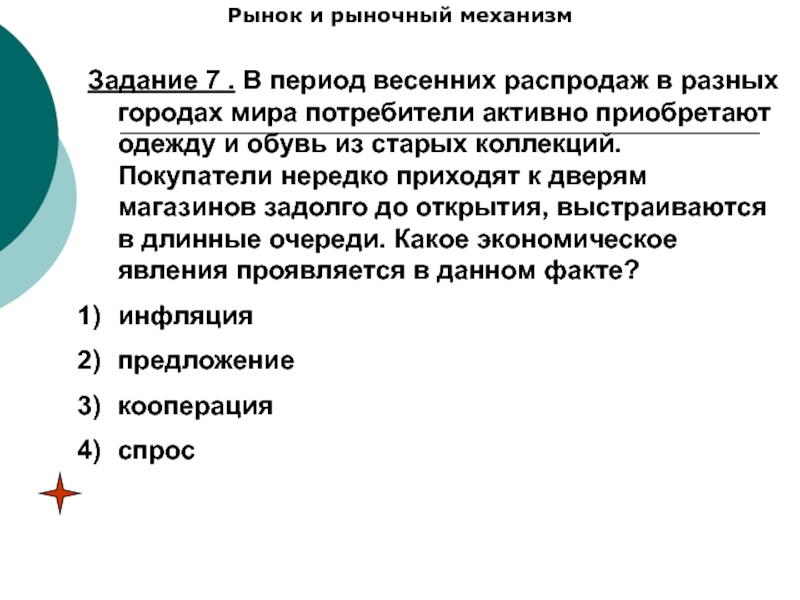 Рынок и рыночный механизм

Задание 7 . В период весенних распродаж в разных городах мира потребители активно приобретают одежду и обувь из старых коллекций. Покупатели нередко приходят к дверям магазинов задолго до открытия, выстраиваются в длинные очереди. Какое экономическое явления проявляется в данном факте?

1) инфляция

2) предложение

3) кооперация

4) спрос